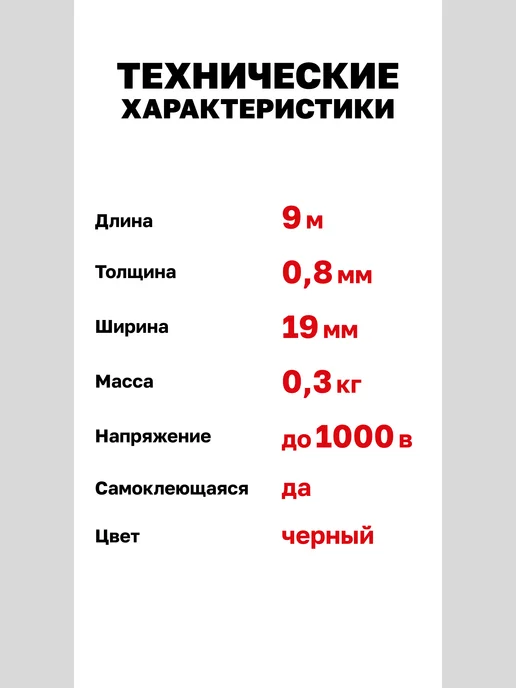 ТЕХНИЧЕСКИЕ
ХАРАКТЕРИСТИКИ

Длина 9 м

Толщина 0,8 мм

Ширина 19 мм

Масса 0,3 кг

Напряжение до 1000 в

Самоклеющаяся да

Цвет черный